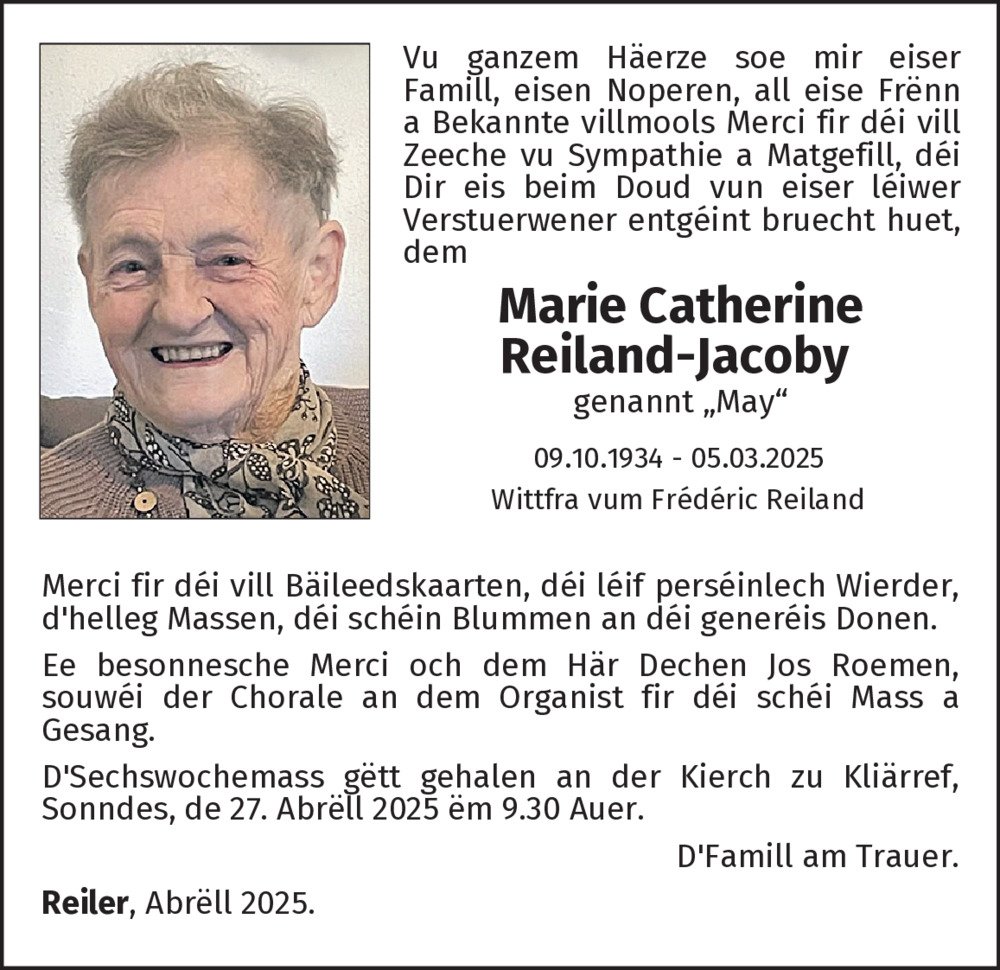 Vu ganzem Häerze soe mir eiser Famill, eisen Noperen, all eise Frënn a Bekannte villmools Merci fir déi vill Zeeche vu Sympathie a Matgefill, déi Dir eis beim Doud vun eiser léiwer Verstuerwener entgéint bruecht huet, dem

Marie Catherine Reiland-Jacoby
genannt „May“

09.10.1934 - 05.03.2025
Wittfra vum Frédéric Reiland

Merci fir déi vill Bäileedskaarten, déi léif perséinlech Wierder, d'helleg Massen, déi schéin Blummen an déi generéis Donen.

Ee besonnesche Merci och dem Här Dechen Jos Roemen, souwéi der Chorale an dem Organist fir déi schéi Mass a Gesang.

D'Sechswochemass gëtt gehalen an der Kierch zu Kliärref, Sonndes, de 27. Abrëll 2025 ëm 9.30 Auer.

D'Famill am Trauer.

Reiler, Abrëll 2025.